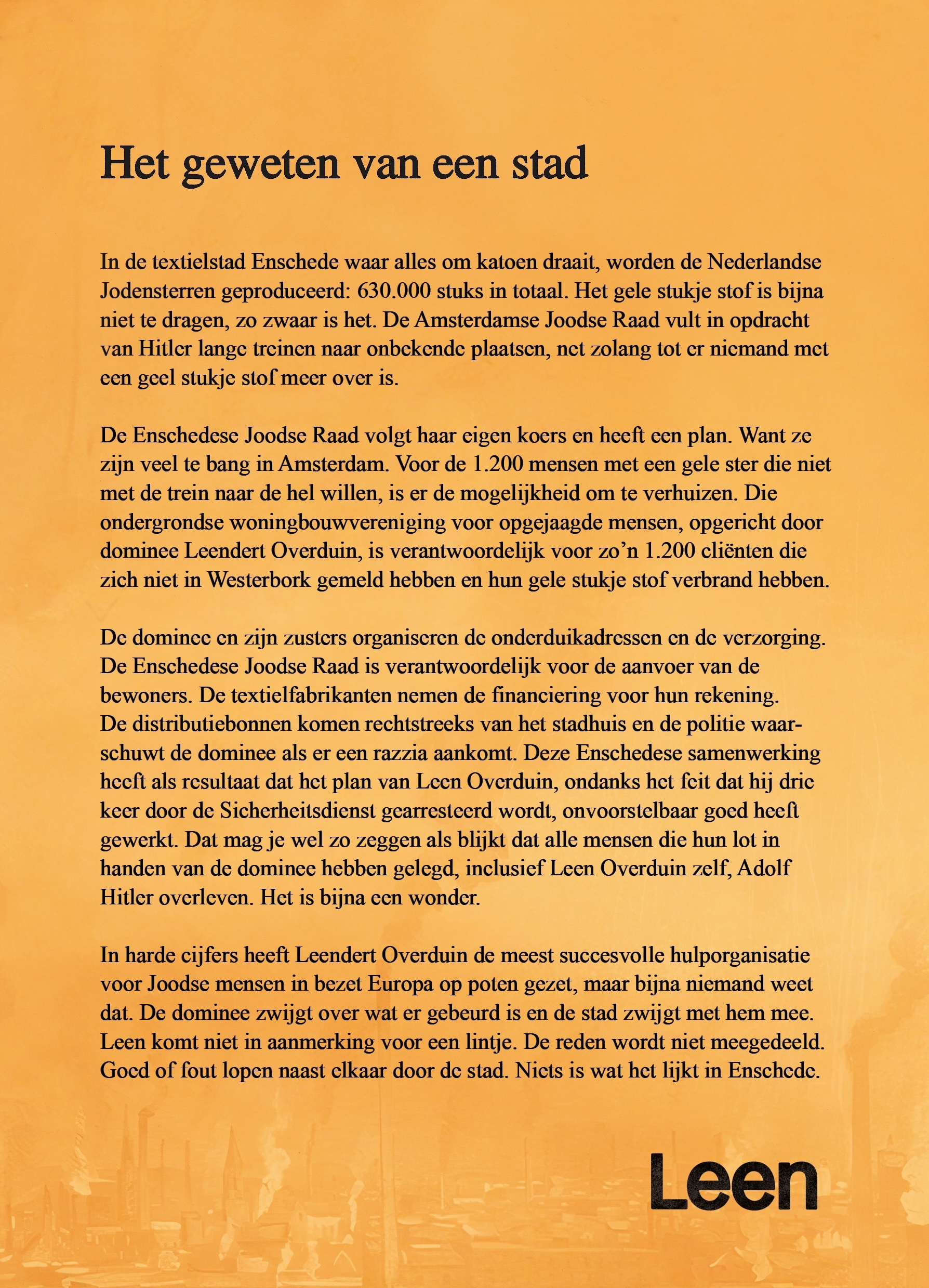 Het geweten van een stad

In de textielstad Enschede waar alles om katoen draait, worden de Nederlandse Jodensterren geproduceerd: 630.000 stuks in totaal. Het gele stukje stof is bijna niet te dragen, zo zwaar is het. De Amsterdamse Joodse Raad vult in opdracht van Hitler lange treinen naar onbekende plaatsen, net zolang tot er niemand met een geel stukje stof meer over is.

De Enschedese Joodse Raad volgt haar eigen koers en heeft een plan. Want ze zijn veel te bang in Amsterdam. Voor de 1.200 mensen met een gele ster die niet met de trein naar de hel willen, is er de mogelijkheid om te verhuizen. Die ondergrondse woningbouwvereniging voor opgejaagde mensen, opgericht door dominee Leendert Overduin, is verantwoordelijk voor zo'n 1.200 cliënten die zich niet in Westerbork gemeld hebben en hun gele stukje stof verbrand hebben.

De dominee en zijn zusters organiseren de onderduikadressen en de verzorging. De Enschedese Joodse Raad is verantwoordelijk voor de aanvoer van de bewoners. De textielfabrikanten nemen de financiering voor hun rekening. De distributiebonnen komen rechtstreeks van het stadhuis en de politie waarschuwt de dominee als er een razzia aankomt. Deze Enschedese samenwerking heeft als resultaat dat het plan van Leen Overduin, ondanks het feit dat hij drie keer door de Sicherheitsdienst gearresteerd wordt, onvoorstelbaar goed heeft gewerkt. Dat mag je wel zo zeggen als blijkt dat alle mensen die hun lot in handen van de dominee hebben gelegd, inclusief Leen Overduin zelf, Adolf Hitler overleven. Het is bijna een wonder.

In harde cijfers heeft Leendert Overduin de meest succesvolle hulporganisatie voor Joodse mensen in bezet Europa op poten gezet, maar bijna niemand weet dat. De dominee zwijgt over wat er gebeurd is en de stad zwijgt met hem mee. Leen komt niet in aanmerking voor een lintje. De reden wordt niet meegedeeld. Goed of fout lopen naast elkaar door de stad. Niets is wat het lijkt in Enschede.

Leen